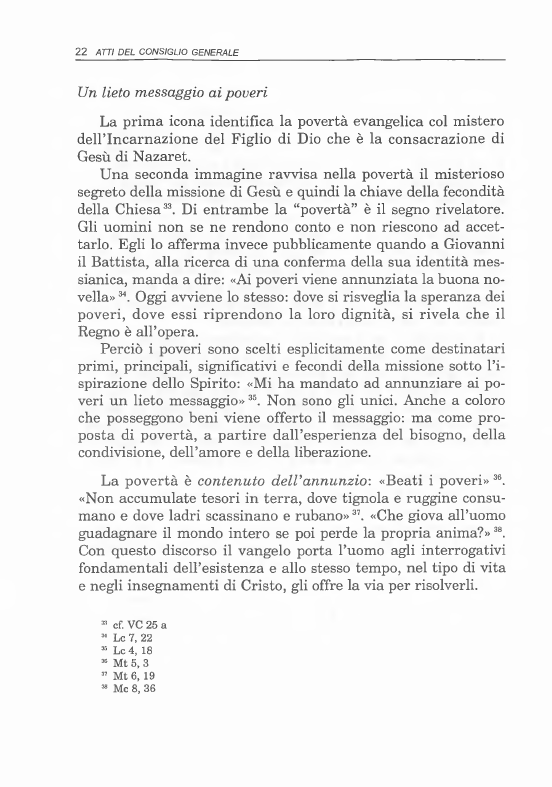 22 ATTI DEL CONSIGLIO GENERALE

Un lieto messaggio ai poveri

La prima icona identifica la povertà evangelica col mistero dell'Incarnazione del Figlio di Dio che è la consacrazione di Gesù di Nazaret.

Una seconda immagine ravvisa nella povertà il misterioso segreto della missione di Gesù e quindi la chiave della fecondità della Chiesa $^{33}$. Di entrambe la "povertà" è il segno rivelatore. Gli uomini non se ne rendono conto e non riescono ad accettarlo. Egli lo afferma invece pubblicamente quando a Giovanni il Battista, alla ricerca di una conferma della sua identità messianica, manda a dire: «Ai poveri viene annunziata la buona novella» $^{34}$. Oggi avviene lo stesso: dove si risveglia la speranza dei poveri, dove essi riprendono la loro dignità, si rivela che il Regno è all'opera.

Perciò i poveri sono scelti esplicitamente come destinatari primi, principali, significativi e fecondi della missione sotto l'ispirazione dello Spirito: «Mi ha mandato ad annunziare ai poveri un lieto messaggio» $^{35}$. Non sono gli unici. Anche a coloro che posseggono beni viene offerto il messaggio: ma come proposta di povertà, a partire dall'esperienza del bisogno, della condivisione, dell'amore e della liberazione.

La povertà è contenuto dell'annunzio: «Beati i poveri» $^{36}$. «Non accumulate tesori in terra, dove tignola e ruggine consumano e dove ladri scassinano e rubano» $^{37}$. «Che giova all'uomo guadagnare il mondo intero se poi perde la propria anima?» $^{38}$. Con questo discorso il vangelo porta l'uomo agli interrogativi fondamentali dell'esistenza e allo stesso tempo, nel tipo di vita e negli insegnamenti di Cristo, gli offre la via per risolverli.

$^{33}$ cf. VC 25 a
$^{34}$ Lc 7, 22
$^{35}$ Lc 4, 18
$^{36}$ Mt 5, 3
$^{37}$ Mt 6, 19
$^{38}$ Mc 8, 36